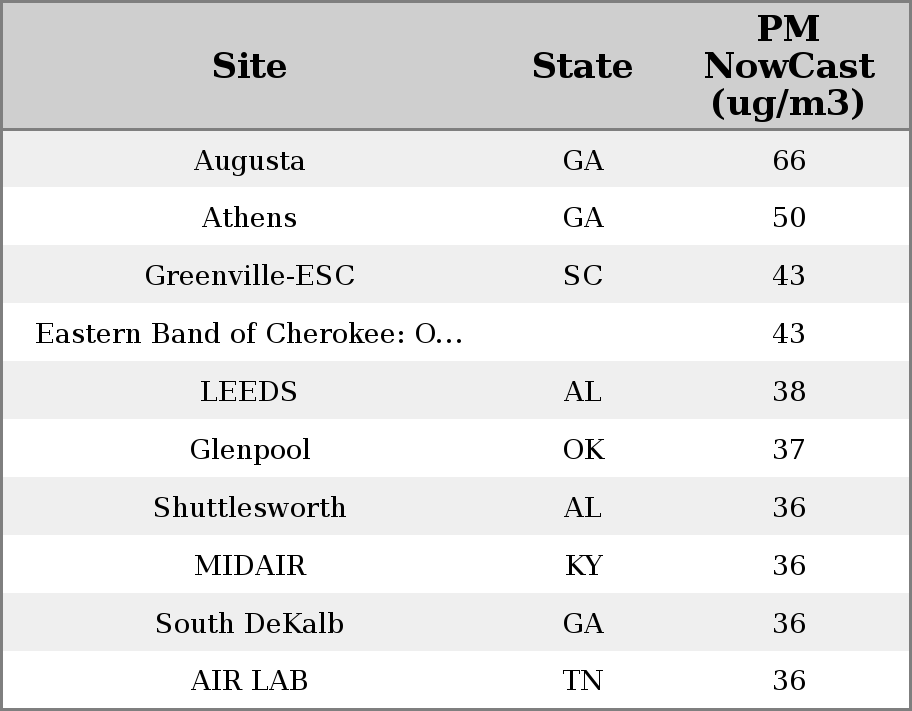 | Site | State | PM NowCast (ug/m3) |
|---|---|---|
| Augusta | GA | 66 |
| Athens | GA | 50 |
| Greenville-ESC | SC | 43 |
| Eastern Band of Cherokee: O... |  | 43 |
| LEEDS | AL | 38 |
| Glenpool | OK | 37 |
| Shuttlesworth | AL | 36 |
| MIDAIR | KY | 36 |
| South DeKalb | GA | 36 |
| AIR LAB | TN | 36 |